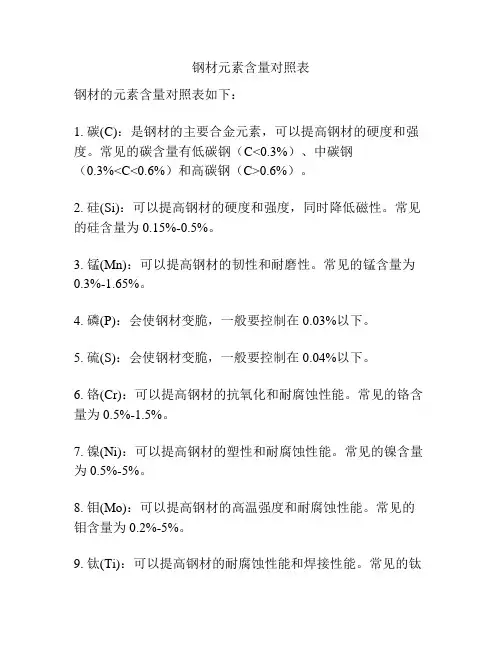 钢材元素含量对照表

钢材的元素含量对照表如下：

1. 碳(C)：是钢材的主要合金元素，可以提高钢材的硬度和强度。常见的碳含量有低碳钢（C<0.3%）、中碳钢（0.3%<C<0.6%）和高碳钢（C>0.6%）。

2. 硅(Si)：可以提高钢材的硬度和强度，同时降低磁性。常见的硅含量为 0.15%-0.5%。

3. 锰(Mn)：可以提高钢材的韧性和耐磨性。常见的锰含量为 0.3%-1.65%。

4. 磷(P)：会使钢材变脆，一般要控制在 0.03%以下。

5. 硫(S)：会使钢材变脆，一般要控制在 0.04%以下。

6. 铬(Cr)：可以提高钢材的抗氧化和耐腐蚀性能。常见的铬含量为 0.5%-1.5%。

7. 镍(Ni)：可以提高钢材的塑性和耐腐蚀性能。常见的镍含量为 0.5%-5%。

8. 钼(Mo)：可以提高钢材的高温强度和耐腐蚀性能。常见的钼含量为 0.2%-5%。

9. 钛(Ti)：可以提高钢材的耐腐蚀性能和焊接性能。常见的钛